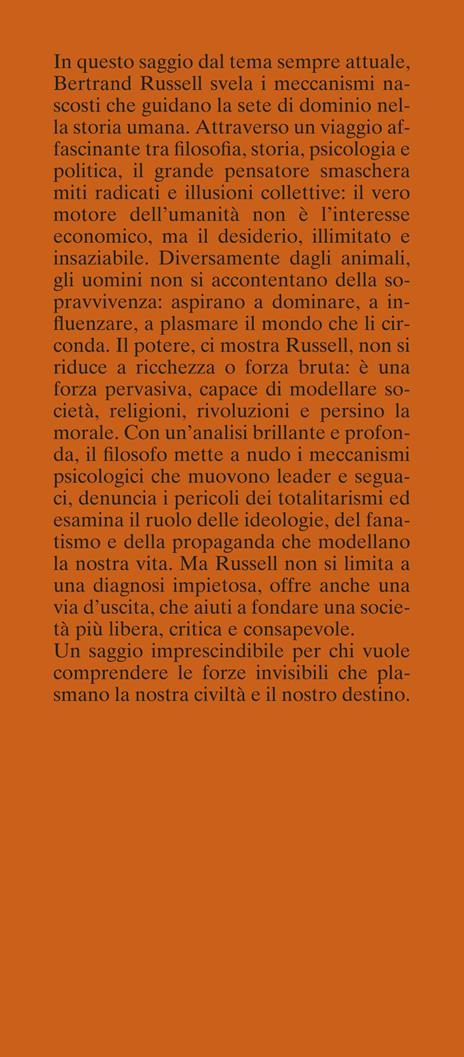 In questo saggio dal tema sempre attuale, Bertrand Russell svela i meccanismi nascosti che guidano la sete di dominio nella storia umana. Attraverso un viaggio affascinante tra filosofia, storia, psicologia e politica, il grande pensatore smaschera miti radicati e illusioni collettive: il vero motore dell'umanità non è l'interesse economico, ma il desiderio, illimitato e insaziabile. Diversamente dagli animali, gli uomini non si accontentano della sopravvivenza: aspirano a dominare, a influenzare, a plasmare il mondo che li circonda. Il potere, ci mostra Russell, non si riduce a ricchezza o forza bruta: è una forza pervasiva, capace di modellare società, religioni, rivoluzioni e persino la morale. Con un'analisi brillante e profonda, il filosofo mette a nudo i meccanismi psicologici che muovono leader e seguaci, denuncia i pericoli dei totalitarismi ed esamina il ruolo delle ideologie, del fanatismo e della propaganda che modellano la nostra vita. Ma Russell non si limita a una diagnosi impietosa, offre anche una via d'uscita, che aiuti a fondare una società più libera, critica e consapevole.
Un saggio imprescindibile per chi vuole comprendere le forze invisibili che plasmano la nostra civiltà e il nostro destino.